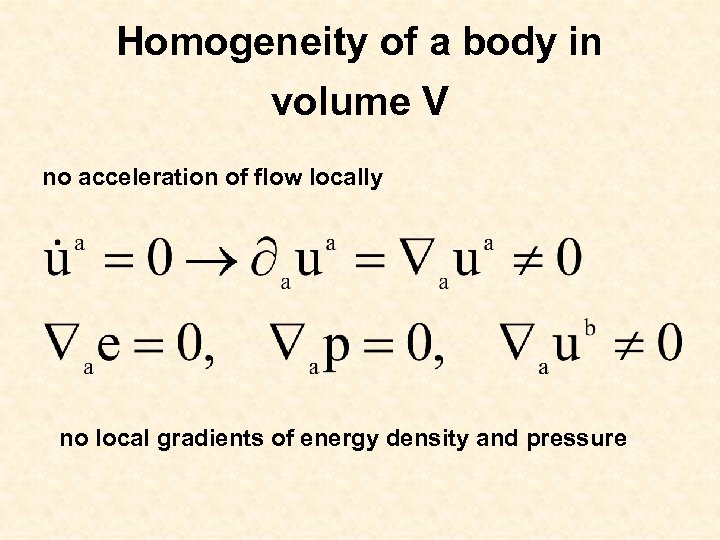 Homogeneity of a body in volume V

no acceleration of flow locally

$\dot{u}^a = 0 \rightarrow \partial_a u^a = \nabla_a u^a \neq 0$

$\nabla_a e = 0, \quad \nabla_a p = 0, \quad \nabla_a u^b \neq 0$

no local gradients of energy density and pressure